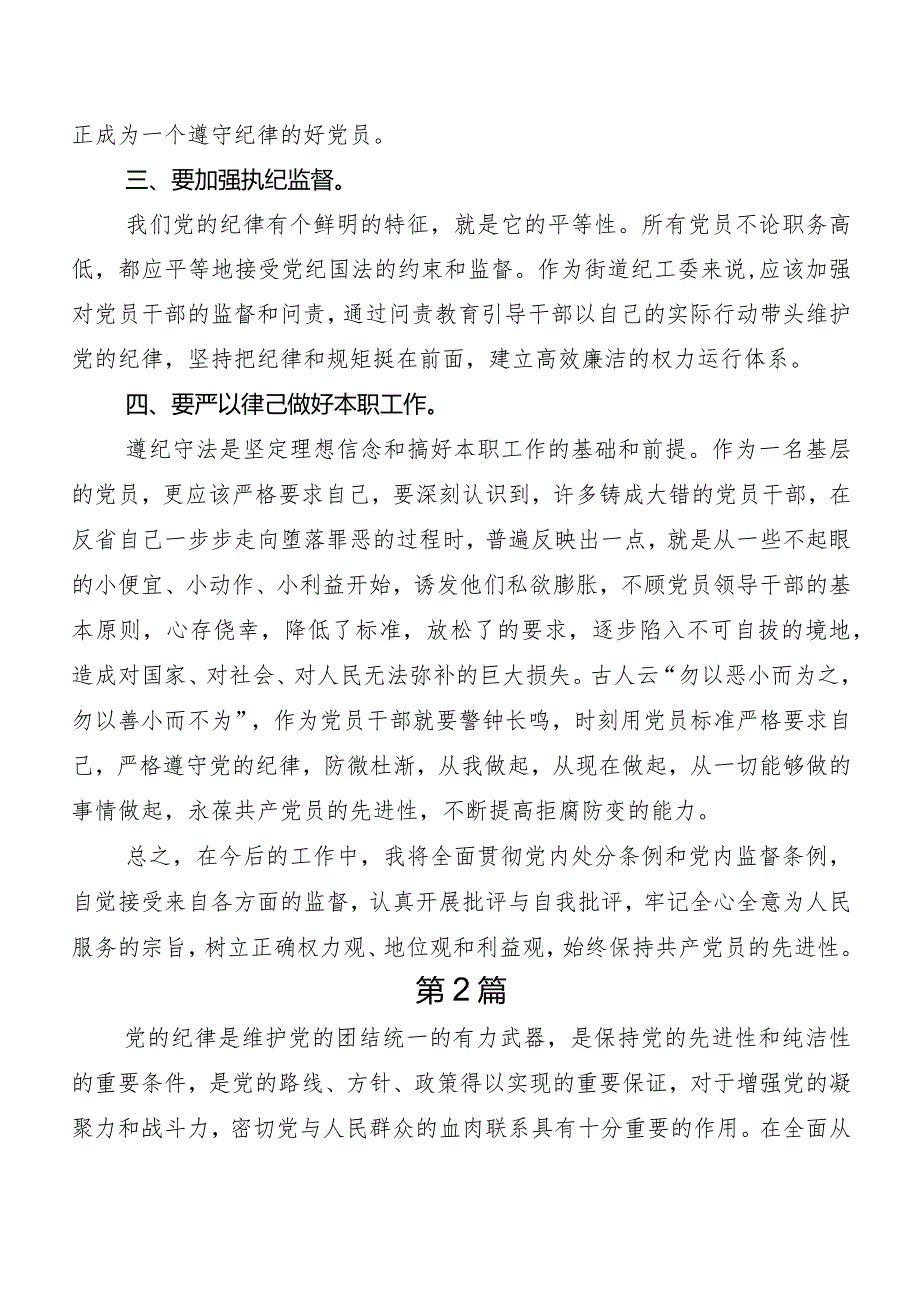 正成为一个遵守纪律的好党员。

三、要加强执纪监督。

我们党的纪律有个鲜明的特征，就是它的平等性。所有党员不论职务高低，都应平等地接受党纪国法的约束和监督。作为街道纪工委来说，应该加强对党员干部的监督和问责，通过问责教育引导干部以自己的实际行动带头维护党的纪律，坚持把纪律和规矩挺在前面，建立高效廉洁的权力运行体系。

四、要严以律己做好本职工作。

遵纪守法是坚定理想信念和搞好本职工作的基础和前提。作为一名基层的党员，更应该严格要求自己，要深刻认识到，许多铸成大错的党员干部，在反省自己一步步走向堕落罪恶的过程时，普遍反映出一点，就是从一些不起眼的小便宜、小动作、小利益开始，诱发他们私欲膨胀，不顾党员领导干部的基本原则，心存侥幸，降低了标准，放松了的要求，逐步陷入不可自拔的境地，造成对国家、对社会、对人民无法弥补的巨大损失。古人云“勿以恶小而为之，勿以善小而不为”，作为党员干部就要警钟长鸣，时刻用党员标准严格要求自己，严格遵守党的纪律，防微杜渐，从我做起，从现在做起，从一切能够做的事情做起，永葆共产党员的先进性，不断提高拒腐防变的能力。

总之，在今后的工作中，我将全面贯彻党内处分条例和党内监督条例，自觉接受来自各方面的监督，认真开展批评与自我批评，牢记全心全意为人民服务的宗旨，树立正确权力观、地位观和利益观，始终保持共产党员的先进性。

第2篇

党的纪律是维护党的团结统一的有力武器，是保持党的先进性和纯洁性的重要条件，是党的路线、方针、政策得以实现的重要保证，对于增强党的凝聚力和战斗力，密切党与人民群众的血肉联系具有十分重要的作用。在全面从